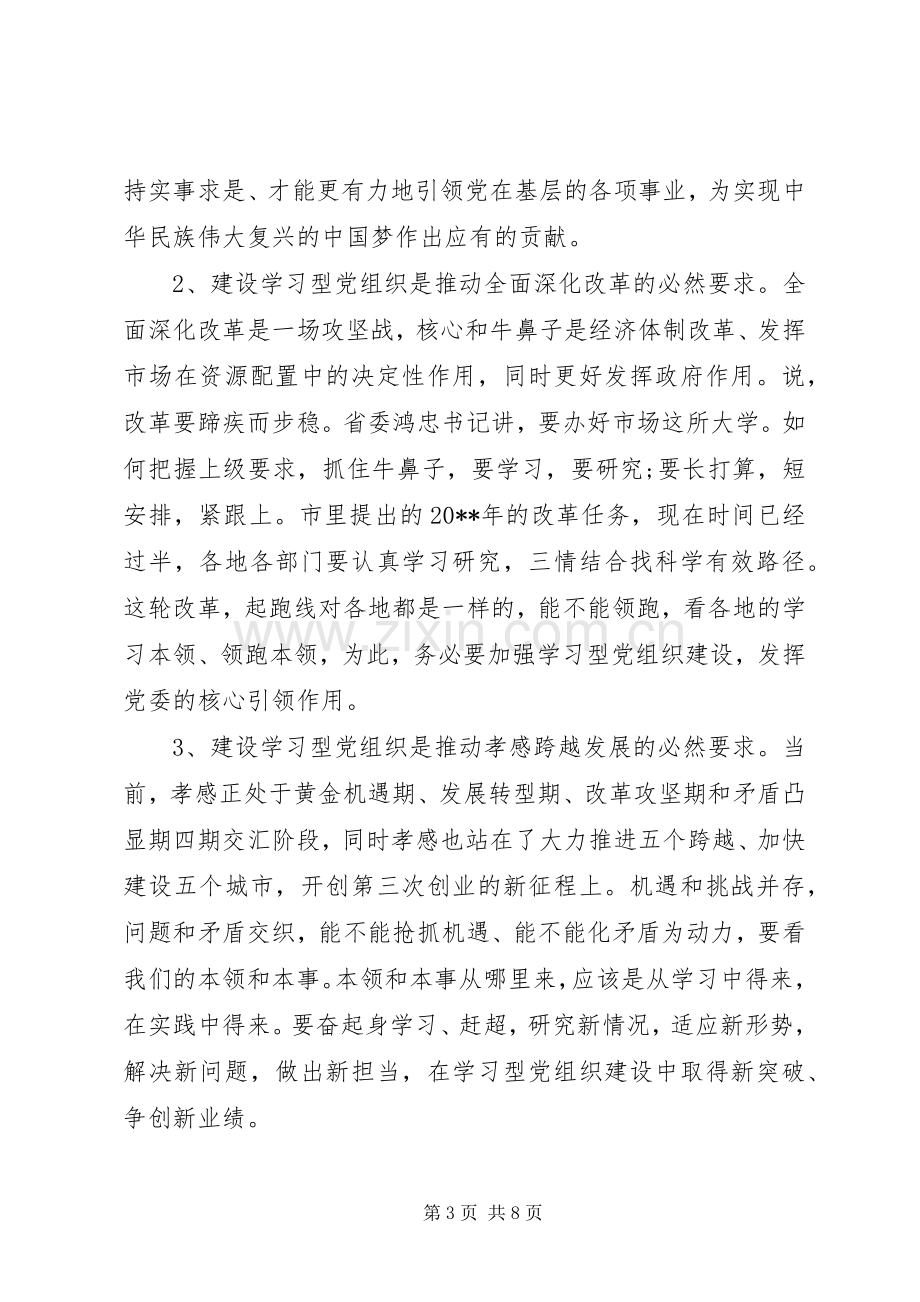 持实事求是、才能更有力地引领党在基层的各项事业，为实现中华民族伟大复兴的中国梦作出应有的贡献。

2、建设学习型党组织是推动全面深化改革的必然要求。全面深化改革是一场攻坚战，核心和牛鼻子是经济体制改革、发挥市场在资源配置中的决定性作用，同时更好发挥政府作用。说，改革要蹄疾而步稳。省委鸿忠书记讲，要办好市场这所大学。如何把握上级要求，抓住牛鼻子，要学习，要研究;要长打算，短安排，紧跟上。市里提出的20**年的改革任务，现在时间已经过半，各地各部门要认真学习研究，三情结合找科学有效路径。这轮改革，起跑线对各地都是一样的，能不能领跑，看各地的学习本领、领跑本领，为此，务必要加强学习型党组织建设，发挥党委的核心引领作用。

3、建设学习型党组织是推动孝感跨越发展的必然要求。当前，孝感正处于黄金机遇期、发展转型期、改革攻坚期和矛盾凸显期四期交汇阶段，同时孝感也站在了大力推进五个跨越、加快建设五个城市，开创第三次创业的新征程上。机遇和挑战并存，问题和矛盾交织，能不能抢抓机遇、能不能化矛盾为动力，要看我们的本领和本事。本领和本事从哪里来，应该是从学习中得来，在实践中得来。要奋起身学习、赶超，研究新情况，适应新形势，解决新问题，做出新担当，在学习型党组织建设中取得新突破、争创新业绩。

第3页 共8页

www.zixin.com.cn